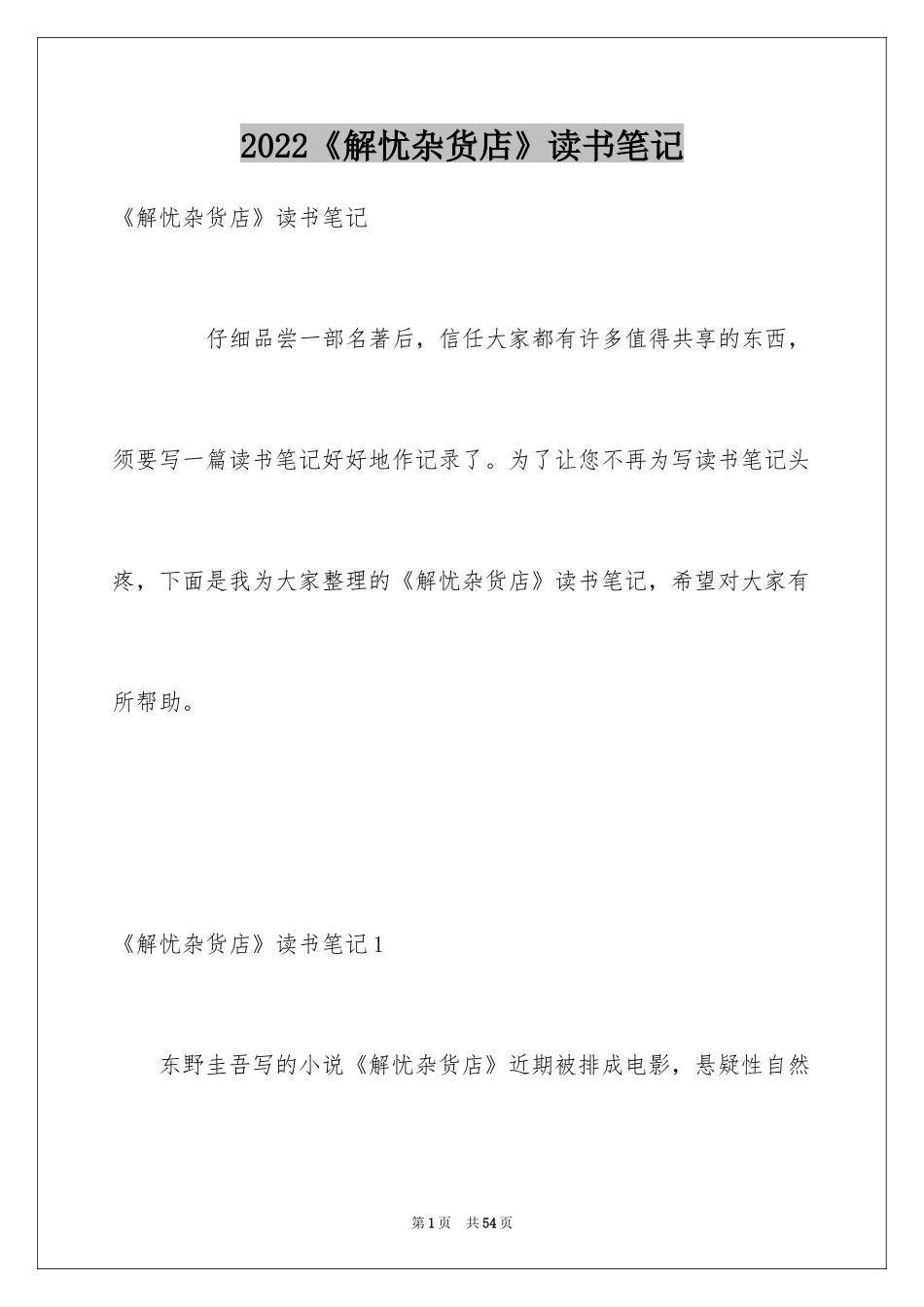 2022《解忧杂货店》读书笔记

《解忧杂货店》读书笔记

仔细品尝一部名著后，信任大家都有许多值得共享的东西，须要写一篇读书笔记好好地作记录了。为了让您不再为写读书笔记头疼，下面是我为大家整理的《解忧杂货店》读书笔记，希望对大家有所帮助。

《解忧杂货店》读书笔记1

东野圭吾写的小说《解忧杂货店》近期被排成电影，悬疑性自然

第1页 共54页